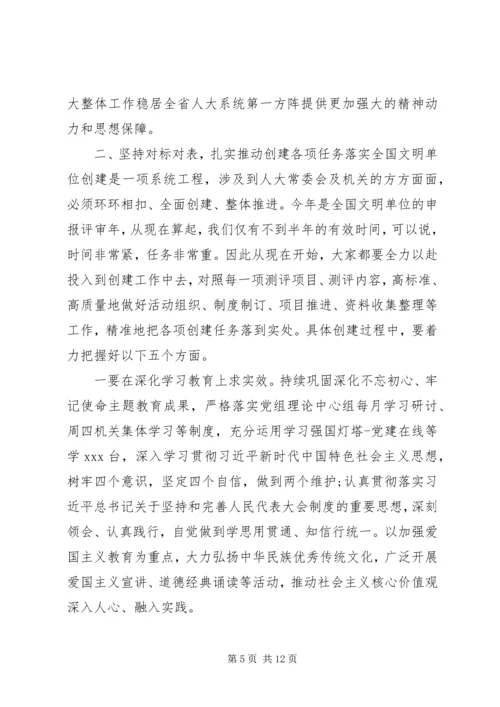 大整体工作稳居全省人大系统第一方阵提供更加强大的精神动力和思想保障。

二、坚持对标对表，扎实推动创建各项任务落实全国文明单位创建是一项系统工程，涉及到人大常委会及机关的方方面面，必须环环相扣、全面创建、整体推进。今年是全国文明单位的申报评审年，从现在算起，我们仅有不到半年的有效时间，可以说，时间非常紧，任务非常重。因此从现在开始，大家都要全力以赴投入到创建工作中去，对照每一项测评项目、测评内容，高标准、高质量地做好活动组织、制度制订、项目推进、资料收集整理等工作，精准地把各项创建任务落到实处。具体创建过程中，要着力把握好以下五个方面。

一要在深化学习教育上求实效。持续巩固深化不忘初心、牢记使命主题教育成果，严格落实党组理论中心组每月学习研讨、周四机关集体学习等制度，充分运用学习强国灯塔-党建在线等学xxx台，深入学习贯彻习近平新时代中国特色社会主义思想，树牢四个意识，坚定四个自信，做到两个维护；认真贯彻落实习近平总书记关于坚持和完善人民代表大会制度的重要思想，深刻领会、认真践行，自觉做到学思用贯通、知信行统一。以加强爱国主义教育为重点，大力弘扬中华民族优秀传统文化，广泛开展爱国主义宣讲、道德经典诵读等活动，推动社会主义核心价值观深入人心、融入实践。

第 5 页 共 12 页